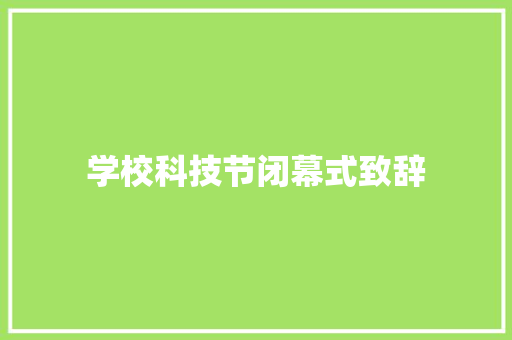 学校科技节闭幕式致辞